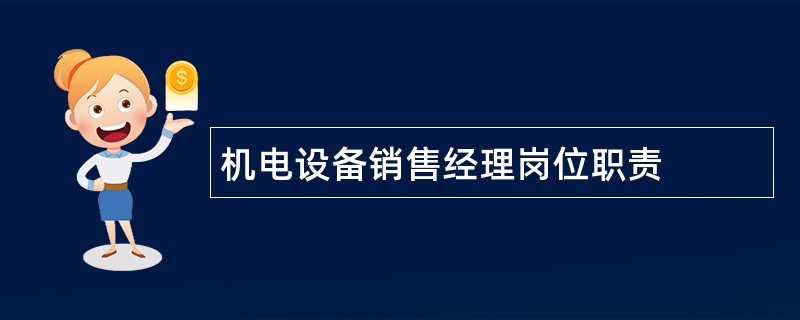 $
机电设备销售经理岗位职责